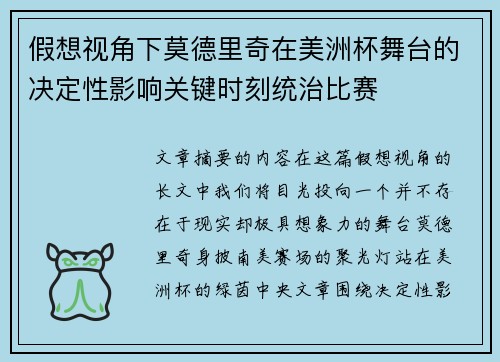 假想视角下莫德里奇在美洲杯舞台的决定性影响关键时刻统治比赛

文章摘要的内容在这篇假想视角的长文中我们将目光投向一个并不存在于现实却极具想象力的舞台莫德里奇身披南美赛场的聚光灯站在美洲杯的绿茵中央文章围绕决定性影